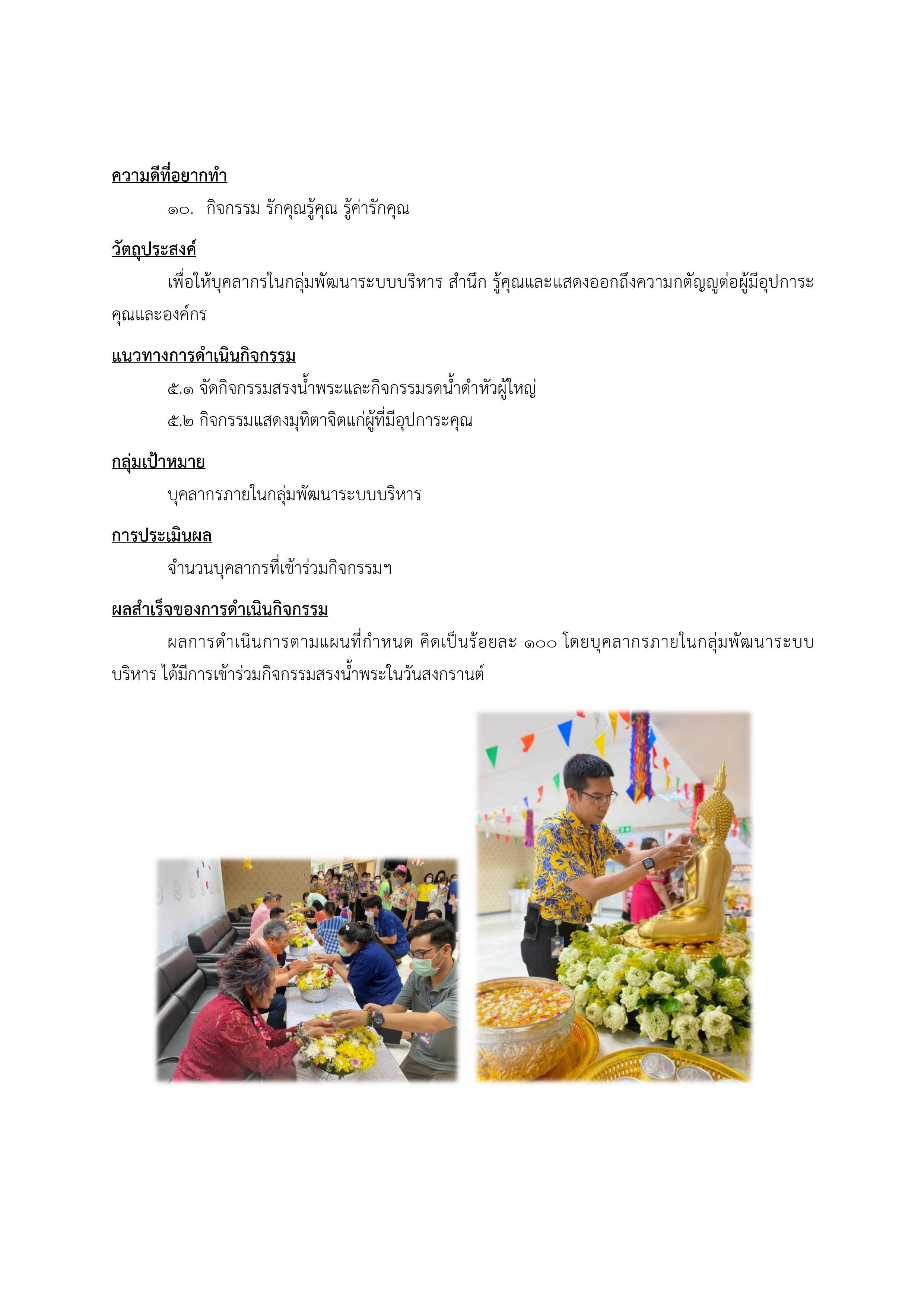 ความดีที่อยากทำ

๑๐. กิจกรรม รักคุณรู้คุณ รู้ค่ารักคุณ

วัตถุประสงค์

เพื่อให้บุคลากรในกลุ่มพัฒนาระบบบริหาร สำนึก รู้คุณและแสดงออกถึงความกตัญญูต่อผู้มีอุปการะคุณและองค์กร

แนวทางการดำเนินกิจกรรม

๕.๑ จัดกิจกรรมสรงน้ำพระและกิจกรรมรดน้ำดำหัวผู้ใหญ่

๕.๒ กิจกรรมแสดงมุทิตาจิตแก่ผู้ที่มีอุปการะคุณ

กลุ่มเป้าหมาย

บุคลากรภายในกลุ่มพัฒนาระบบบริหาร

การประเมินผล

จำนวนบุคลากรที่เข้าร่วมกิจกรรมฯ

ผลสำเร็จของการดำเนินกิจกรรม

ผลการดำเนินการตามแผนที่กำหนด คิดเป็นร้อยละ ๑๐๐ โดยบุคลากรภายในกลุ่มพัฒนาระบบบริหาร ได้มีการเข้าร่วมกิจกรรมสรงน้ำพระในวันสงกรานต์